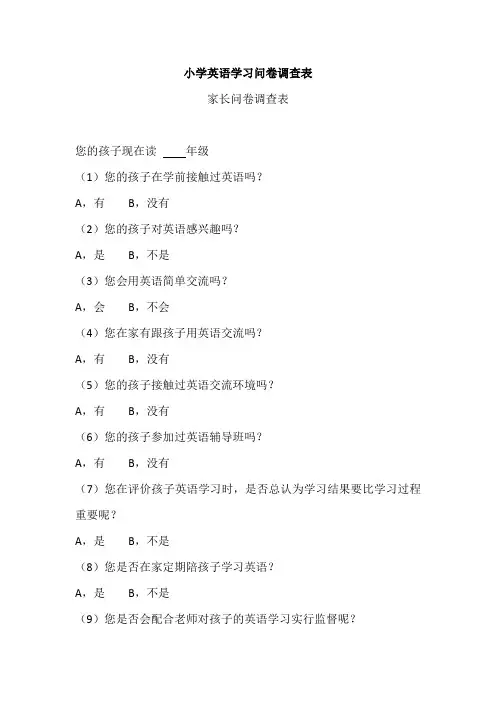 小学英语学习问卷调查表

家长问卷调查表

您的孩子现在读 ____年级

（1）您的孩子在学前接触过英语吗？

A，有　　B，没有

（2）您的孩子对英语感兴趣吗？

A，是　　B，不是

（3）您会用英语简单交流吗？

A，会　　B，不会

（4）您在家有跟孩子用英语交流吗？

A，有　　B，没有

（5）您的孩子接触过英语交流环境吗？

A，有　　B，没有

（6）您的孩子参加过英语辅导班吗？

A，有　　B，没有

（7）您在评价孩子英语学习时，是否总认为学习结果要比学习过程重要呢？

A，是　　B，不是

（8）您是否在家定期陪孩子学习英语？

A，是　　B，不是

（9）您是否会配合老师对孩子的英语学习实行监督呢？